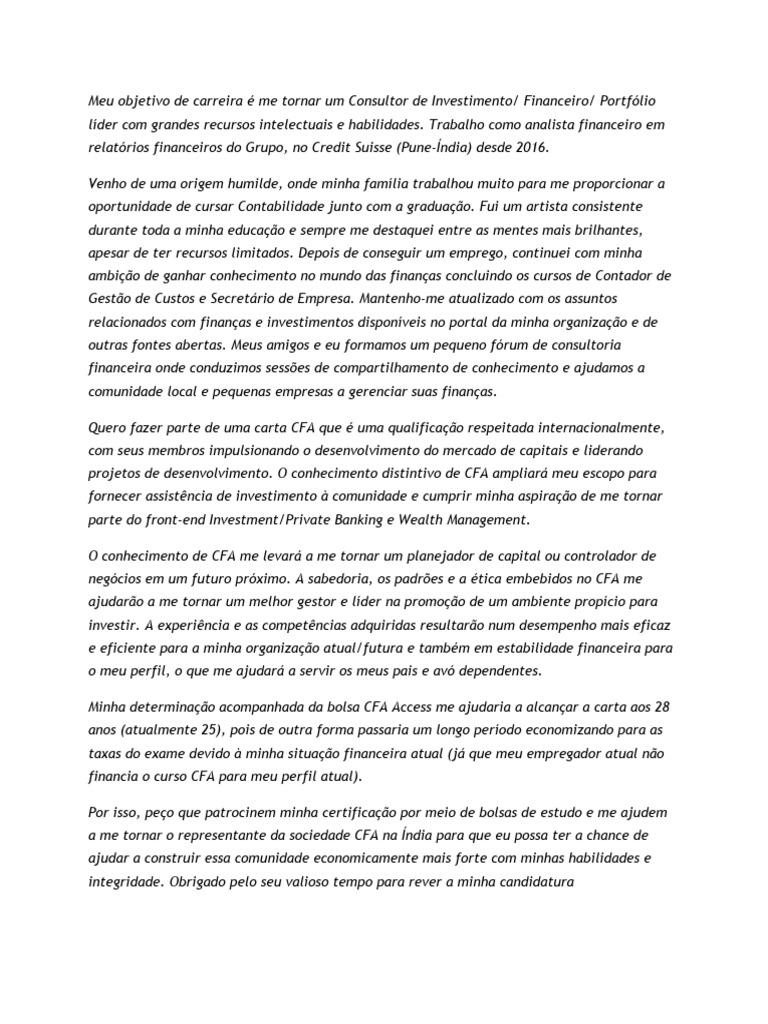 Meu objetivo de carreira é me tornar um Consultor de Investimento/ Financeiro/ Portfólio líder com grandes recursos intelectuais e habilidades. Trabalho como analista financeiro em relatórios financeiros do Grupo, no Credit Suisse (Pune-Índia) desde 2016.

Venho de uma origem humilde, onde minha família trabalhou muito para me proporcionar a oportunidade de cursar Contabilidade junto com a graduação. Fui um artista consistente durante toda a minha educação e sempre me destaquei entre as mentes mais brilhantes, apesar de ter recursos limitados. Depois de conseguir um emprego, continuei com minha ambição de ganhar conhecimento no mundo das finanças concluindo os cursos de Contador de Gestão de Custos e Secretário de Empresa. Mantenho-me atualizado com os assuntos relacionados com finanças e investimentos disponíveis no portal da minha organização e de outras fontes abertas. Meus amigos e eu formamos um pequeno fórum de consultoria financeira onde conduzimos sessões de compartilhamento de conhecimento e ajudamos a comunidade local e pequenas empresas a gerenciar suas finanças.

Quero fazer parte de uma carta CFA que é uma qualificação respeitada internacionalmente, com seus membros impulsionando o desenvolvimento do mercado de capitais e liderando projetos de desenvolvimento. O conhecimento distintivo de CFA ampliará meu escopo para fornecer assistência de investimento à comunidade e cumprir minha aspiração de me tornar parte do front-end Investment/Private Banking e Wealth Management.

O conhecimento de CFA me levará a me tornar um planejador de capital ou controlador de negócios em um futuro próximo. A sabedoria, os padrões e a ética embebidos no CFA me ajudarão a me tornar um melhor gestor e líder na promoção de um ambiente propício para investir. A experiência e as competências adquiridas resultarão num desempenho mais eficaz e eficiente para a minha organização atual/futura e também em estabilidade financeira para o meu perfil, o que me ajudará a servir os meus pais e avó dependentes.

Minha determinação acompanhada da bolsa CFA Access me ajudaria a alcançar a carta aos 28 anos (atualmente 25), pois de outra forma passaria um longo período economizando para as taxas do exame devido à minha situação financeira atual (já que meu empregador atual não financia o curso CFA para meu perfil atual).

Por isso, peço que patrocinem minha certificação por meio de bolsas de estudo e me ajudem a me tornar o representante da sociedade CFA na Índia para que eu possa ter a chance de ajudar a construir essa comunidade economicamente mais forte com minhas habilidades e integridade. Obrigado pelo seu valioso tempo para rever a minha candidatura